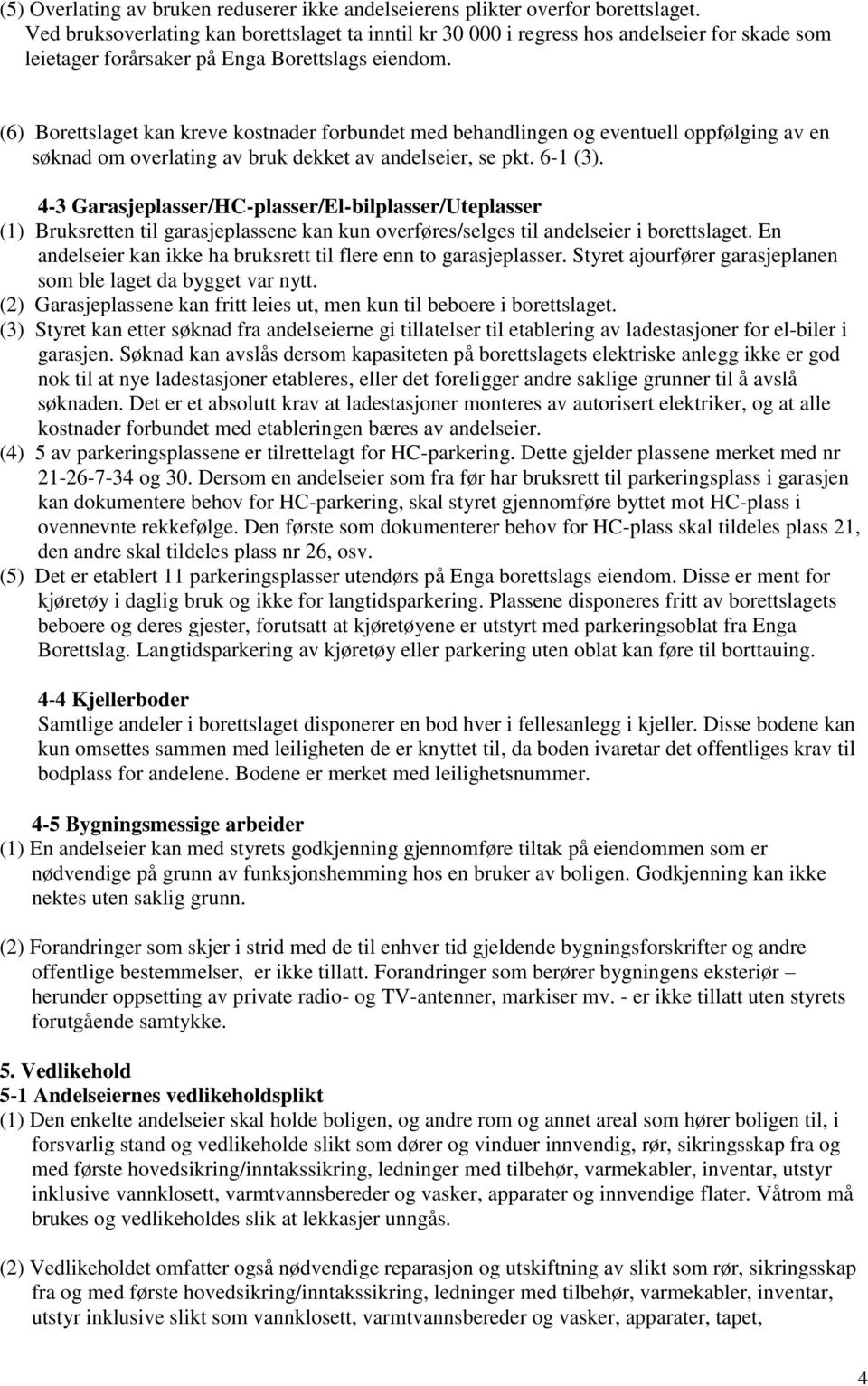 (5) Overlating av bruken reduserer ikke andelseierens plikter overfor borettslaget. Ved bruksoverlating kan borettslaget ta inntil kr 30 000 i regress hos andelseier for skade som leietager forårsaker på Enga Borettslags eiendom.

(6) Borettslaget kan kreve kostnader forbundet med behandlingen og eventuell oppfølging av en søknad om overlating av bruk dekket av andelseier, se pkt. 6-1 (3).

4-3 Garasjeplasser/HC-plasser/El-bilplasser/Uteplasser
(1) Bruksretten til garasjeplassene kan kun overføres/selges til andelseier i borettslaget. En andelseier kan ikke ha bruksrett til flere enn to garasjeplasser. Styret ajourfører garasjeplanen som ble laget da bygget var nytt.
(2) Garasjeplassene kan fritt leies ut, men kun til beboere i borettslaget.
(3) Styret kan etter søknad fra andelseierne gi tillatelser til etablering av ladestasjoner for el-biler i garasjen. Søknad kan avslås dersom kapasiteten på borettslagets elektriske anlegg ikke er god nok til at nye ladestasjoner etableres, eller det foreligger andre saklige grunner til å avslå søknaden. Det er et absolutt krav at ladestasjoner monteres av autorisert elektriker, og at alle kostnader forbundet med etableringen bæres av andelseier.
(4) 5 av parkeringsplassene er tilrettelagt for HC-parkering. Dette gjelder plassene merket med nr 21-26-7-34 og 30. Dersom en andelseier som fra før har bruksrett til parkeringsplass i garasjen kan dokumentere behov for HC-parkering, skal styret gjennomføre byttet mot HC-plass i ovennevnte rekkefølge. Den første som dokumenterer behov for HC-plass skal tildeles plass 21, den andre skal tildeles plass nr 26, osv.
(5) Det er etablert 11 parkeringsplasser utendørs på Enga borettslags eiendom. Disse er ment for kjøretøy i daglig bruk og ikke for langtidsparkering. Plassene disponeres fritt av borettslagets beboere og deres gjester, forutsatt at kjøretøyene er utstyrt med parkeringsoblat fra Enga Borettslag. Langtidsparkering av kjøretøy eller parkering uten oblat kan føre til borttauing.

4-4 Kjellerboder
Samtlige andeler i borettslaget disponerer en bod hver i fellesanlegg i kjeller. Disse bodene kan kun omsettes sammen med leiligheten de er knyttet til, da boden ivaretar det offentliges krav til bodplass for andelene. Bodene er merket med leilighetsnummer.

4-5 Bygningsmessige arbeider
(1) En andelseier kan med styrets godkjenning gjennomføre tiltak på eiendommen som er nødvendige på grunn av funksjonshemming hos en bruker av boligen. Godkjenning kan ikke nektes uten saklig grunn.

(2) Forandringer som skjer i strid med de til enhver tid gjeldende bygningsforskrifter og andre offentlige bestemmelser, er ikke tillatt. Forandringer som berører bygningens eksteriør – herunder oppsetting av private radio- og TV-antenner, markiser mv. - er ikke tillatt uten styrets forutgående samtykke.

5. Vedlikehold
5-1 Andelseiernes vedlikeholdsplikt
(1) Den enkelte andelseier skal holde boligen, og andre rom og annet areal som hører boligen til, i forsvarlig stand og vedlikeholde slikt som dører og vinduer innvendig, rør, sikringsskap fra og med første hovedsikring/inntakssikring, ledninger med tilbehør, varmekabler, inventar, utstyr inklusive vannklosett, varmtvannsbereder og vasker, apparater og innvendige flater. Våtrom må brukes og vedlikeholdes slik at lekkasjer unngås.

(2) Vedlikeholdet omfatter også nødvendige reparasjon og utskiftning av slikt som rør, sikringsskap fra og med første hovedsikring/inntakssikring, ledninger med tilbehør, varmekabler, inventar, utstyr inklusive slikt som vannklosett, varmtvannsbereder og vasker, apparater, tapet,

4